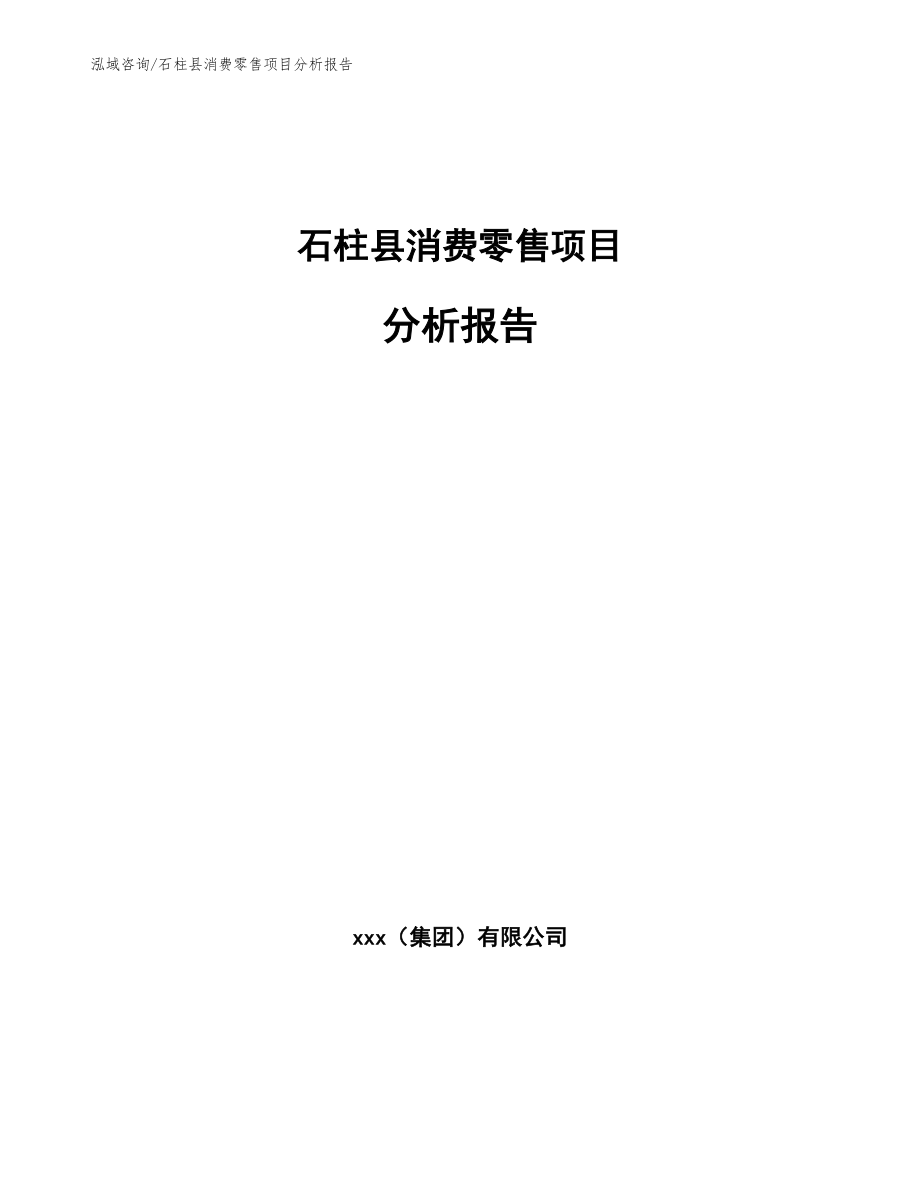 泓域咨询/石柱县消费零售项目分析报告

石柱县消费零售项目

分析报告

xxx（集团）有限公司